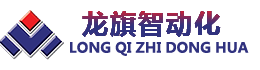 龙旗智动化
LONG QI ZHI DONG HUA